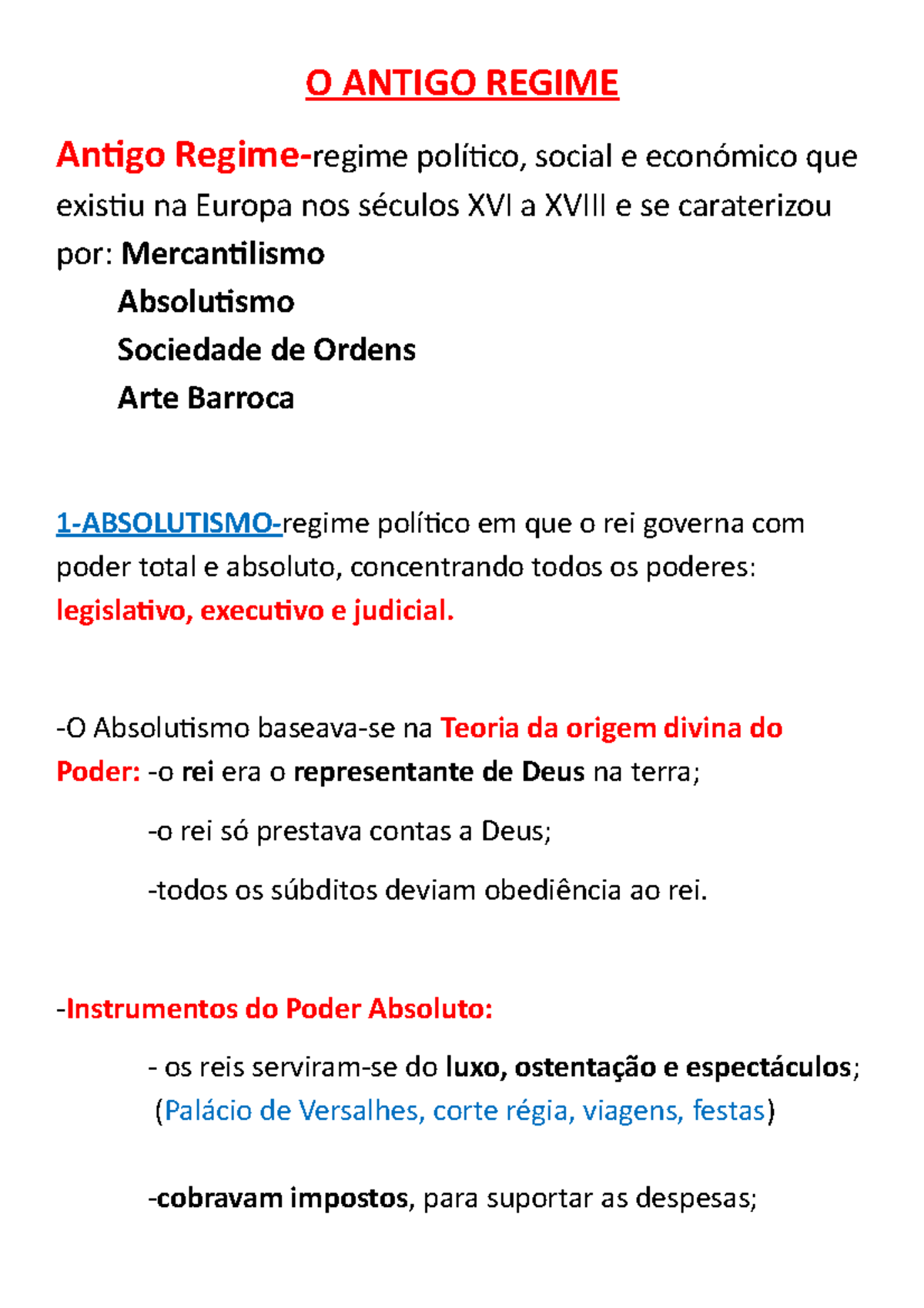 O ANTIGO REGIME

Antigo Regime-regime político, social e económico que existiu na Europa nos séculos XVI a XVIII e se caraterizou por: Mercantilismo
Absolutismo
Sociedade de Ordens
Arte Barroca

1-ABSOLUTISMO-regime político em que o rei governa com poder total e absoluto, concentrando todos os poderes: legislativo, executivo e judicial.

-O Absolutismo baseava-se na Teoria da origem divina do Poder: -o rei era o representante de Deus na terra;

-o rei só prestava contas a Deus;

-todos os súbditos deviam obediência ao rei.

-Instrumentos do Poder Absoluto:

- os reis serviram-se do luxo, ostentação e espectáculos; (Palácio de Versalhes, corte régia, viagens, festas)

-cobravam impostos, para suportar as despesas;